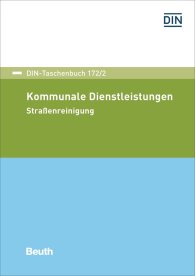 DIN

DIN-Taschenbuch 172/2

Kommunale Dienstleistungen

Straßenreinigung

Beuth